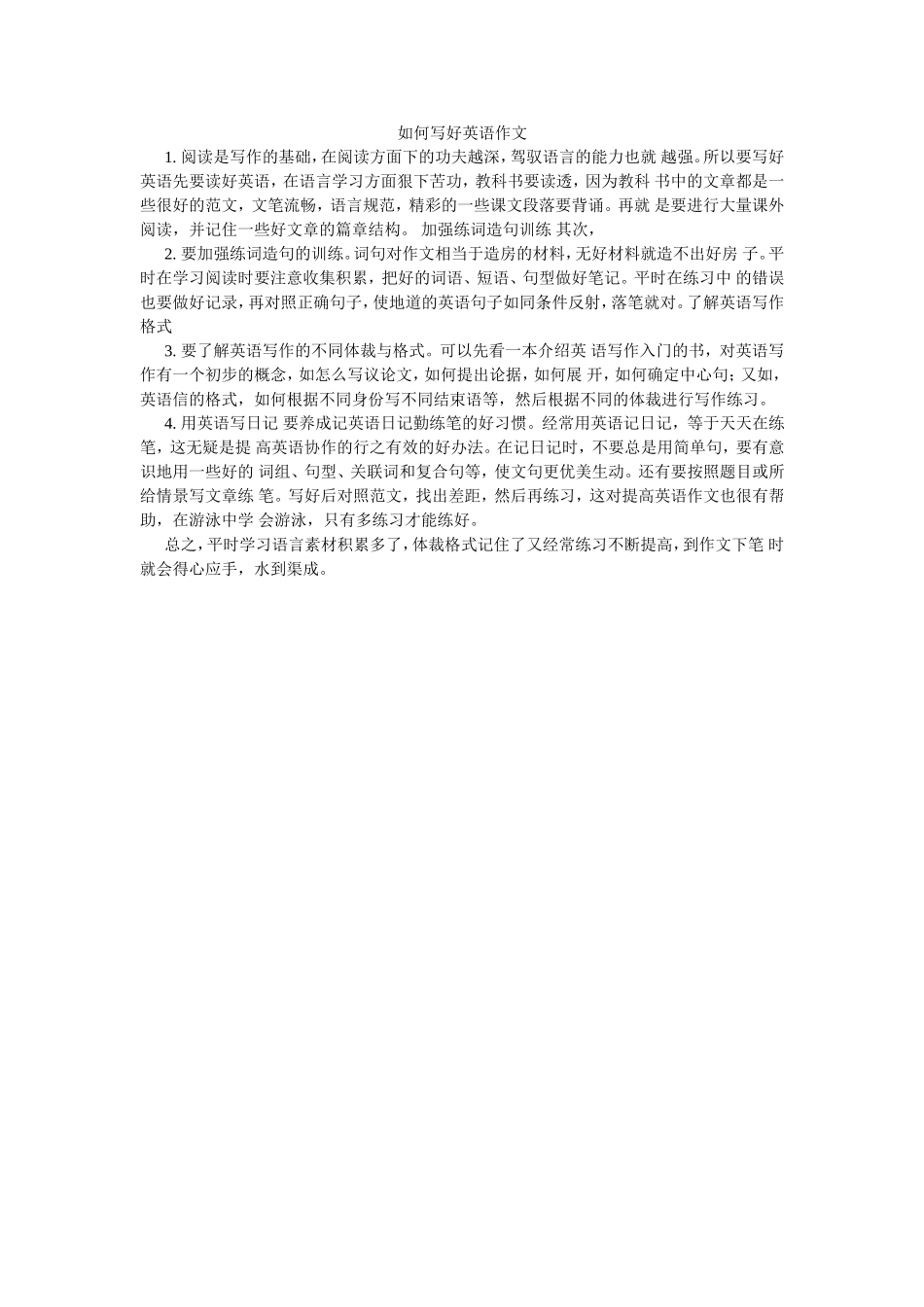 如何写好英语作文

1. 阅读是写作的基础，在阅读方面下的功夫越深，驾驭语言的能力也就 越强。所以要写好英语先要读好英语，在语言学习方面狠下苦功，教科书要读透，因为教科 书中的文章都是一些很好的范文，文笔流畅，语言规范，精彩的一些课文段落要背诵。再就 是要进行大量课外阅读，并记住一些好文章的篇章结构。 加强练词造句训练 其次，

2. 要加强练词造句的训练。词句对作文相当于造房的材料，无好材料就造不出好房 子。平时在学习阅读时要注意收集积累，把好的词语、短语、句型做好笔记。平时在练习中 的错误也要做好记录，再对照正确句子，使地道的英语句子如同条件反射，落笔就对。了解英语写作格式

3. 要了解英语写作的不同体裁与格式。可以先看一本介绍英 语写作入门的书，对英语写作有一个初步的概念，如怎么写议论文，如何提出论据，如何展 开，如何确定中心句；又如，英语信的格式，如何根据不同身份写不同结束语等，然后根据不同的体裁进行写作练习。

4. 用英语写日记 要养成记英语日记勤练笔的好习惯。经常用英语记日记，等于天天在练笔，这无疑是提 高英语协作的行之有效的好办法。在记日记时，不要总是用简单句，要有意识地用一些好的 词组、句型、关联词和复合句等，使文句更优美生动。还有要按照题目或所给情景写文章练 笔。写好后对照范文，找出差距，然后再练习，这对提高英语作文也很有帮助，在游泳中学 会游泳，只有多练习才能练好。

总之，平时学习语言素材积累多了，体裁格式记住了又经常练习不断提高，到作文下笔 时就会得心应手，水到渠成。